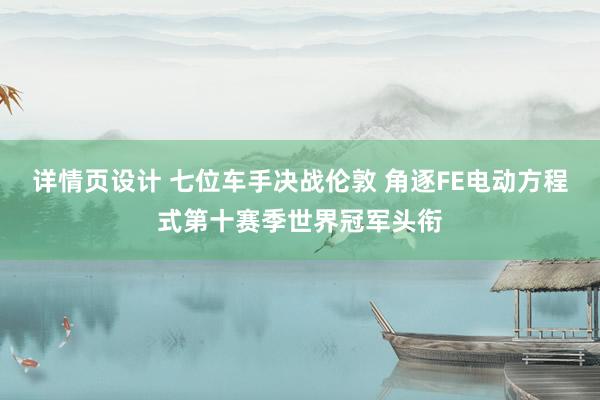 详情页设计 七位车手决战伦敦 角逐FE电动方程式第十赛季世界冠军头衔